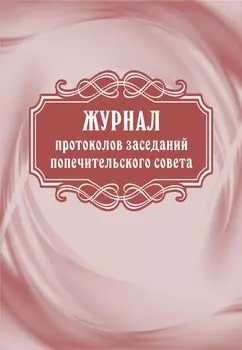 ЖУРНАЛ
протоколов заседаний попечительского совета